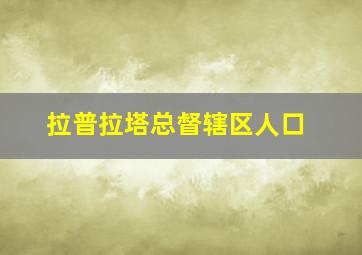 拉普拉塔总督辖区人口